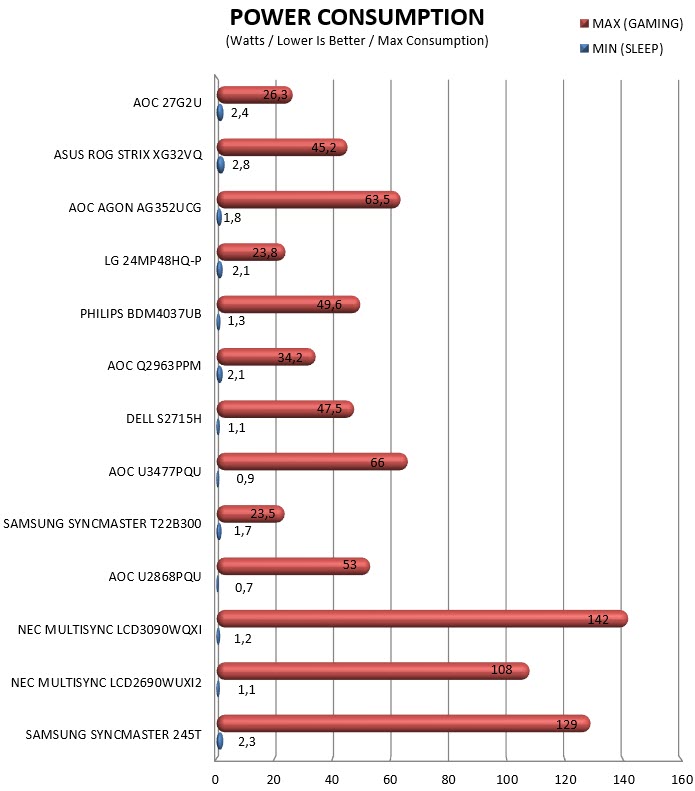 POWER CONSUMPTION
(Watts / Lower Is Better / Max Consumption)

MAX (GAMING)
MIN (SLEEP)

AOC 27G2U 26,3 2,4
ASUS ROG STRIX XG32VQ 45,2 2,8
AOC AGON AG352UCG 63,5 1,8
LG 24MP48HQ-P 23,8 2,1
PHILIPS BDM4037UB 49,6 1,3
AOC Q2963PPM 34,2 2,1
DELL S2715H 47,5 1,1
AOC U3477PQU 66 0,9
SAMSUNG SYNCMASTER T22B300 23,5 1,7
AOC U2868PQU 53 0,7
NEC MULTISYNC LCD3090WQXI 142 1,2
NEC MULTISYNC LCD2690WUXI2 108 1,1
SAMSUNG SYNCMASTER 245T 129 2,3

0 20 40 60 80 100 120 140 160